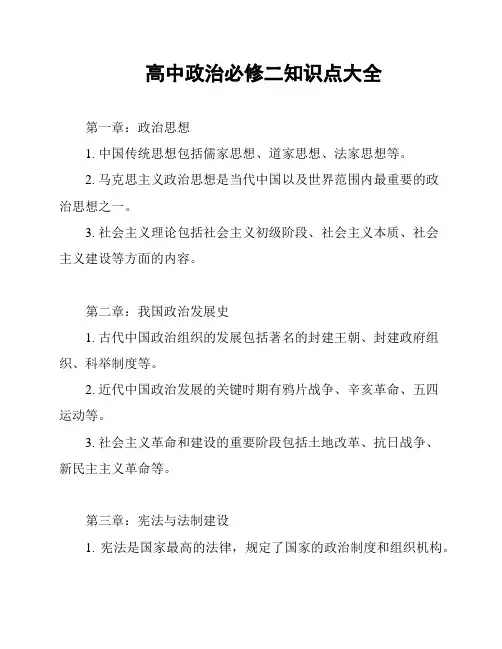 高中政治必修二知识点大全

第一章：政治思想

1. 中国传统思想包括儒家思想、道家思想、法家思想等。

2. 马克思主义政治思想是当代中国以及世界范围内最重要的政治思想之一。

3. 社会主义理论包括社会主义初级阶段、社会主义本质、社会主义建设等方面的内容。

第二章：我国政治发展史

1. 古代中国政治组织的发展包括著名的封建王朝、封建政府组织、科举制度等。

2. 近代中国政治发展的关键时期有鸦片战争、辛亥革命、五四运动等。

3. 社会主义革命和建设的重要阶段包括土地改革、抗日战争、新民主主义革命等。

第三章：宪法与法制建设

1. 宪法是国家最高的法律，规定了国家的政治制度和组织机构。